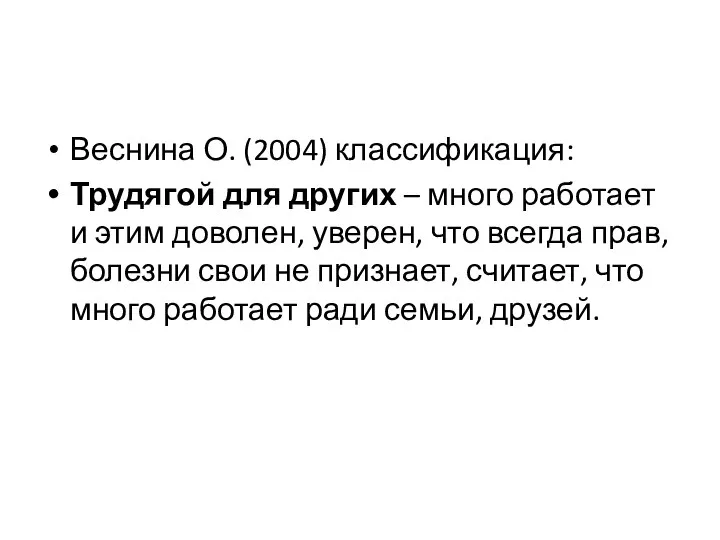 • Веснина О. (2004) классификация:

• Трудягой для других – много работает и этим доволен, уверен, что всегда прав, болезни свои не признает, считает, что много работает ради семьи, друзей.